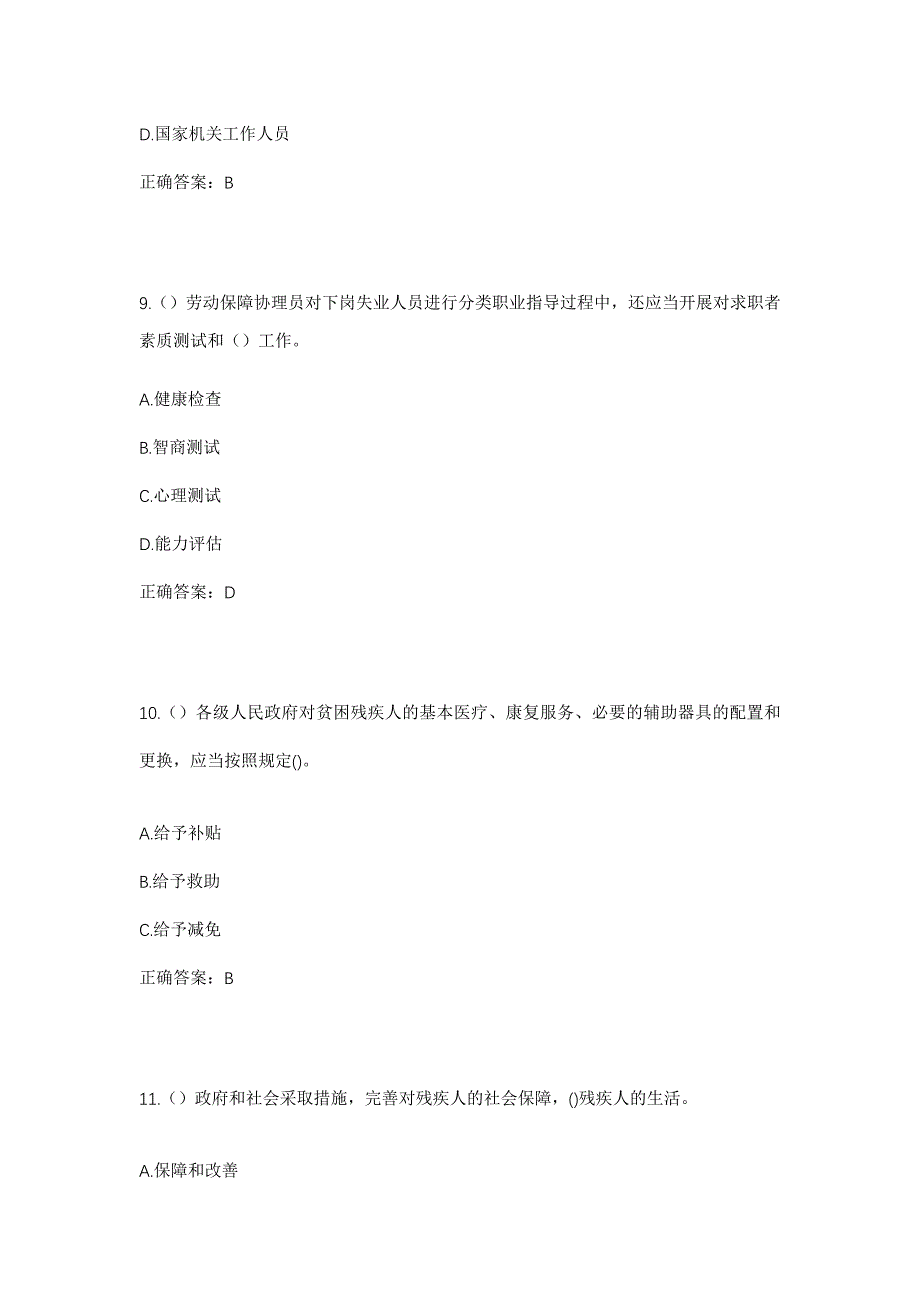 D.国家机关工作人员

正确答案：B

9.（）劳动保障协理员对下岗失业人员进行分类职业指导过程中，还应当开展对求职者素质测试和（）工作。

A.健康检查

B.智商测试

C.心理测试

D.能力评估

正确答案：D

10.（）各级人民政府对贫困残疾人的基本医疗、康复服务、必要的辅助器具的配置和更换，应当按照规定()。

A.给予补贴

B.给予救助

C.给予减免

正确答案：B

11.（）政府和社会采取措施，完善对残疾人的社会保障，()残疾人的生活。

A.保障和改善